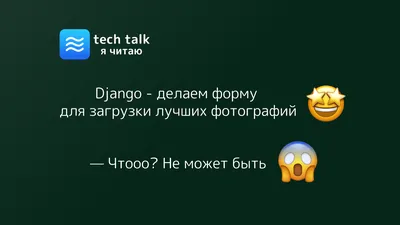 tech talk
я читаю

Django - делаем форму для загрузки лучших фотографий

— Чтооо? Не может быть